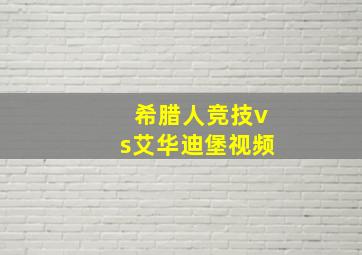 希腊人竞技vs艾华迪堡视频